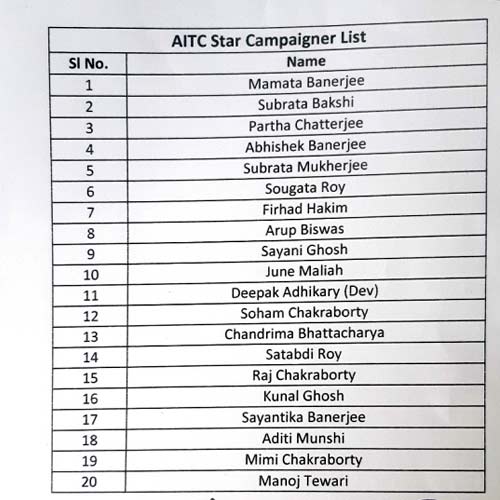 AITC Star Campaigner List

| Sl No. | Name |
|---|---|
| 1 | Mamata Banerjee |
| 2 | Subrata Bakshi |
| 3 | Partha Chatterjee |
| 4 | Abhishek Banerjee |
| 5 | Subrata Mukherjee |
| 6 | Sougata Roy |
| 7 | Firhad Hakim |
| 8 | Arup Biswas |
| 9 | Sayani Ghosh |
| 10 | June Maliah |
| 11 | Deepak Adhikary (Dev) |
| 12 | Soham Chakraborty |
| 13 | Chandrima Bhattacharya |
| 14 | Satabdi Roy |
| 15 | Raj Chakraborty |
| 16 | Kunal Ghosh |
| 17 | Sayantika Banerjee |
| 18 | Aditi Munshi |
| 19 | Mimi Chakraborty |
| 20 | Manoj Tewari |